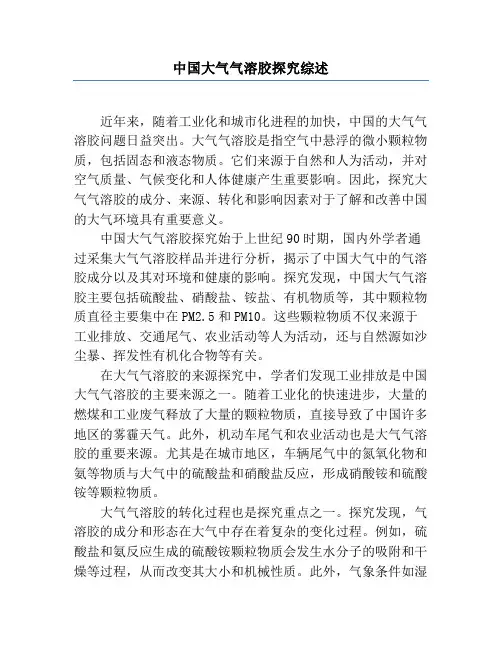 中国大气气溶胶探究综述

近年来，随着工业化和城市化进程的加快，中国的大气气溶胶问题日益突出。大气气溶胶是指空气中悬浮的微小颗粒物质，包括固态和液态物质。它们来源于自然和人为活动，并对空气质量、气候变化和人体健康产生重要影响。因此，探究大气气溶胶的成分、来源、转化和影响因素对于了解和改善中国的大气环境具有重要意义。

中国大气气溶胶探究始于上世纪90时期，国内外学者通过采集大气气溶胶样品并进行分析，揭示了中国大气中的气溶胶成分以及其对环境和健康的影响。探究发现，中国大气气溶胶主要包括硫酸盐、硝酸盐、铵盐、有机物质等，其中颗粒物质直径主要集中在PM2.5和PM10。这些颗粒物质不仅来源于工业排放、交通尾气、农业活动等人为活动，还与自然源如沙尘暴、挥发性有机化合物等有关。

在大气气溶胶的来源探究中，学者们发现工业排放是中国大气气溶胶的主要来源之一。随着工业化的快速进步，大量的燃煤和工业废气释放了大量的颗粒物质，直接导致了中国许多地区的雾霾天气。此外，机动车尾气和农业活动也是大气气溶胶的重要来源。尤其是在城市地区，车辆尾气中的氮氧化物和氨等物质与大气中的硫酸盐和硝酸盐反应，形成硝酸铵和硫酸铵等颗粒物质。

大气气溶胶的转化过程也是探究重点之一。探究发现，气溶胶的成分和形态在大气中存在着复杂的变化过程。例如，硫酸盐和氨反应生成的硫酸铵颗粒物质会发生水分子的吸附和干燥等过程，从而改变其大小和机械性质。此外，气象条件如湿